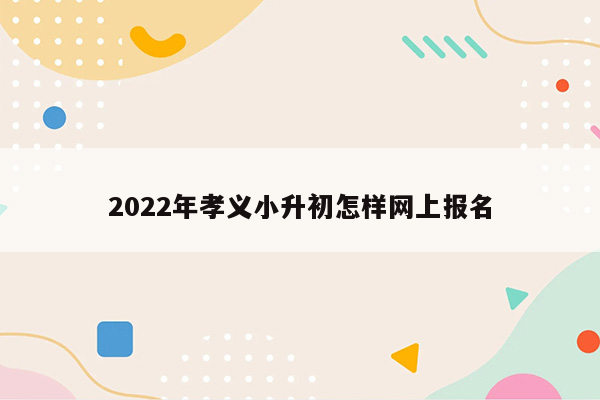 2022年孝义小升初怎样网上报名